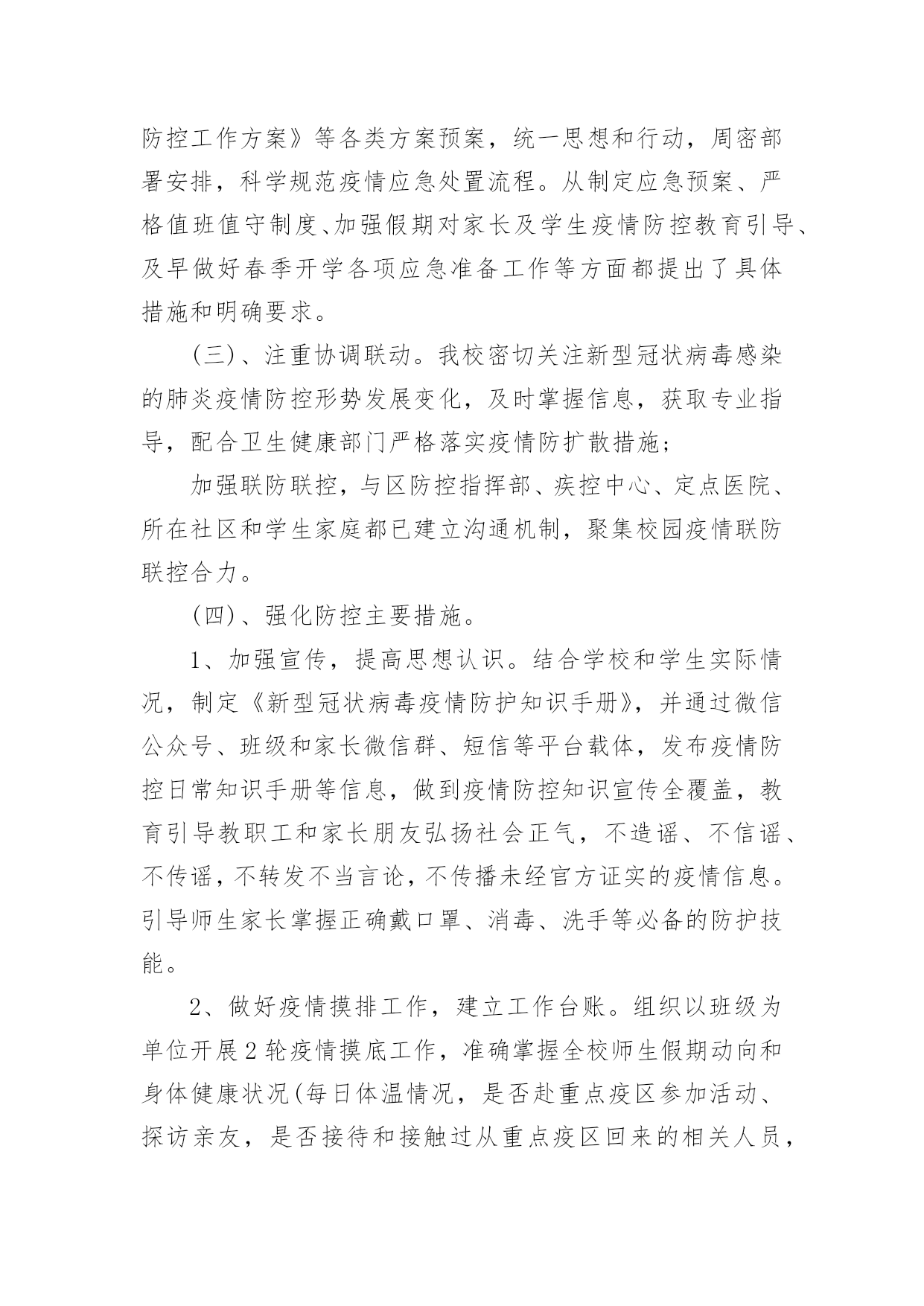 防控工作方案》等各类方案预案，统一思想和行动，周密部署安排，科学规范疫情应急处置流程。从制定应急预案、严格值班值守制度、加强假期对家长及学生疫情防控教育引导、及早做好春季开学各项应急准备工作等方面都提出了具体措施和明确要求。

(三)、注重协调联动。我校密切关注新型冠状病毒感染的肺炎疫情防控形势发展变化，及时掌握信息，获取专业指导，配合卫生健康部门严格落实疫情防扩散措施;

加强联防联控，与区防控指挥部、疾控中心、定点医院、所在社区和学生家庭都已建立沟通机制，聚集校园疫情联防联控合力。

(四)、强化防控主要措施。

1、加强宣传，提高思想认识。结合学校和学生实际情况，制定《新型冠状病毒疫情防护知识手册》，并通过微信公众号、班级和家长微信群、短信等平台载体，发布疫情防控日常知识手册等信息，做到疫情防控知识宣传全覆盖，教育引导教职工和家长朋友弘扬社会正气，不造谣、不信谣、不传谣，不转发不当言论，不传播未经官方证实的疫情信息。引导师生家长掌握正确戴口罩、消毒、洗手等必备的防护技能。

2、做好疫情摸排工作，建立工作台账。组织以班级为单位开展2轮疫情摸底工作，准确掌握全校师生假期动向和身体健康状况(每日体温情况，是否赴重点疫区参加活动、探访亲友，是否接待和接触过从重点疫区回来的相关人员，